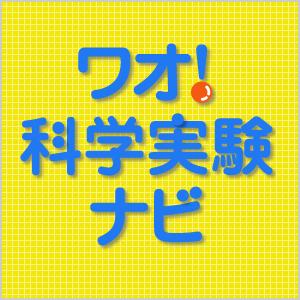 ワオ!
科学実験
ナビ